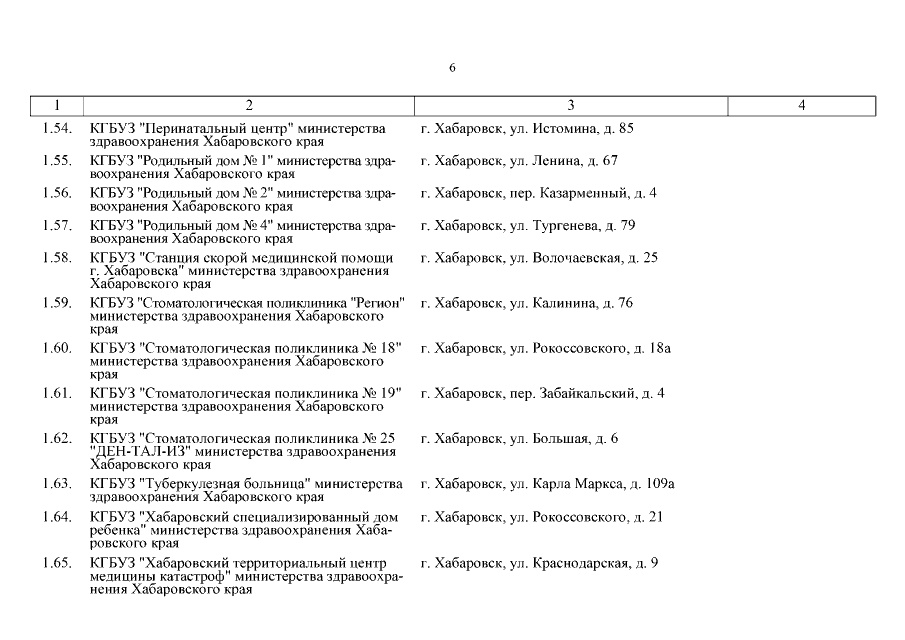 6

| 1 | 2 | 3 | 4 |
|---|---|---|---|
| 1.54. | КГБУЗ "Перинатальный центр" министерства здравоохранения Хабаровского края | г. Хабаровск, ул. Истомина, д. 85 | |
| 1.55. | КГБУЗ "Родильный дом № 1" министерства здравоохранения Хабаровского края | г. Хабаровск, ул. Ленина, д. 67 | |
| 1.56. | КГБУЗ "Родильный дом № 2" министерства здравоохранения Хабаровского края | г. Хабаровск, пер. Казарменный, д. 4 | |
| 1.57. | КГБУЗ "Родильный дом № 4" министерства здравоохранения Хабаровского края | г. Хабаровск, ул. Тургенева, д. 79 | |
| 1.58. | КГБУЗ "Станция скорой медицинской помощи г. Хабаровска" министерства здравоохранения Хабаровского края | г. Хабаровск, ул. Волочаевская, д. 25 | |
| 1.59. | КГБУЗ "Стоматологическая поликлиника "Регион" министерства здравоохранения Хабаровского края | г. Хабаровск, ул. Калинина, д. 76 | |
| 1.60. | КГБУЗ "Стоматологическая поликлиника № 18" министерства здравоохранения Хабаровского края | г. Хабаровск, ул. Рокоссовского, д. 18а | |
| 1.61. | КГБУЗ "Стоматологическая поликлиника № 19" министерства здравоохранения Хабаровского края | г. Хабаровск, пер. Забайкальский, д. 4 | |
| 1.62. | КГБУЗ "Стоматологическая поликлиника № 25 "ДЕН-ТАЛ-ИЗ" министерства здравоохранения Хабаровского края | г. Хабаровск, ул. Большая, д. 6 | |
| 1.63. | КГБУЗ "Туберкулезная больница" министерства здравоохранения Хабаровского края | г. Хабаровск, ул. Карла Маркса, д. 109а | |
| 1.64. | КГБУЗ "Хабаровский специализированный дом ребенка" министерства здравоохранения Хабаровского края | г. Хабаровск, ул. Рокоссовского, д. 21 | |
| 1.65. | КГБУЗ "Хабаровский территориальный центр медицины катастроф" министерства здравоохранения Хабаровского края | г. Хабаровск, ул. Краснодарская, д. 9 | |